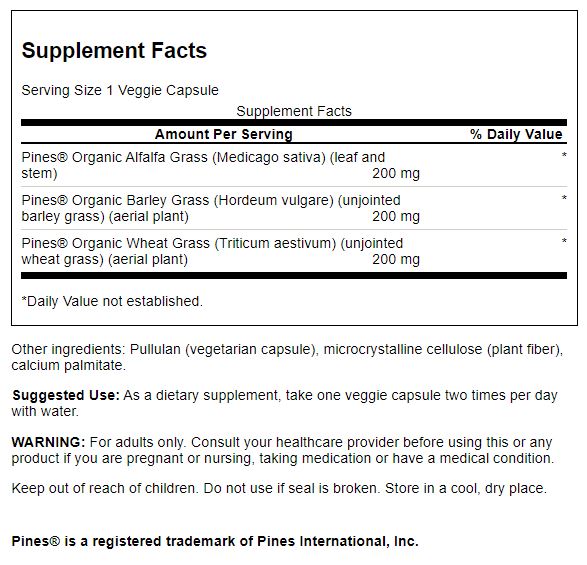 Supplement Facts

Serving Size 1 Veggie Capsule

Supplement Facts

| Amount Per Serving | | % Daily Value |
|---|---|---|
| Pines® Organic Alfalfa Grass (Medicago sativa) (leaf and stem) | 200 mg | * |
| Pines® Organic Barley Grass (Hordeum vulgare) (unjointed barley grass) (aerial plant) | 200 mg | * |
| Pines® Organic Wheat Grass (Triticum aestivum) (unjointed wheat grass) (aerial plant) | 200 mg | * |

*Daily Value not established.

Other ingredients: Pullulan (vegetarian capsule), microcrystalline cellulose (plant fiber), calcium palmitate.

Suggested Use: As a dietary supplement, take one veggie capsule two times per day with water.

WARNING: For adults only. Consult your healthcare provider before using this or any product if you are pregnant or nursing, taking medication or have a medical condition.

Keep out of reach of children. Do not use if seal is broken. Store in a cool, dry place.

Pines® is a registered trademark of Pines International, Inc.